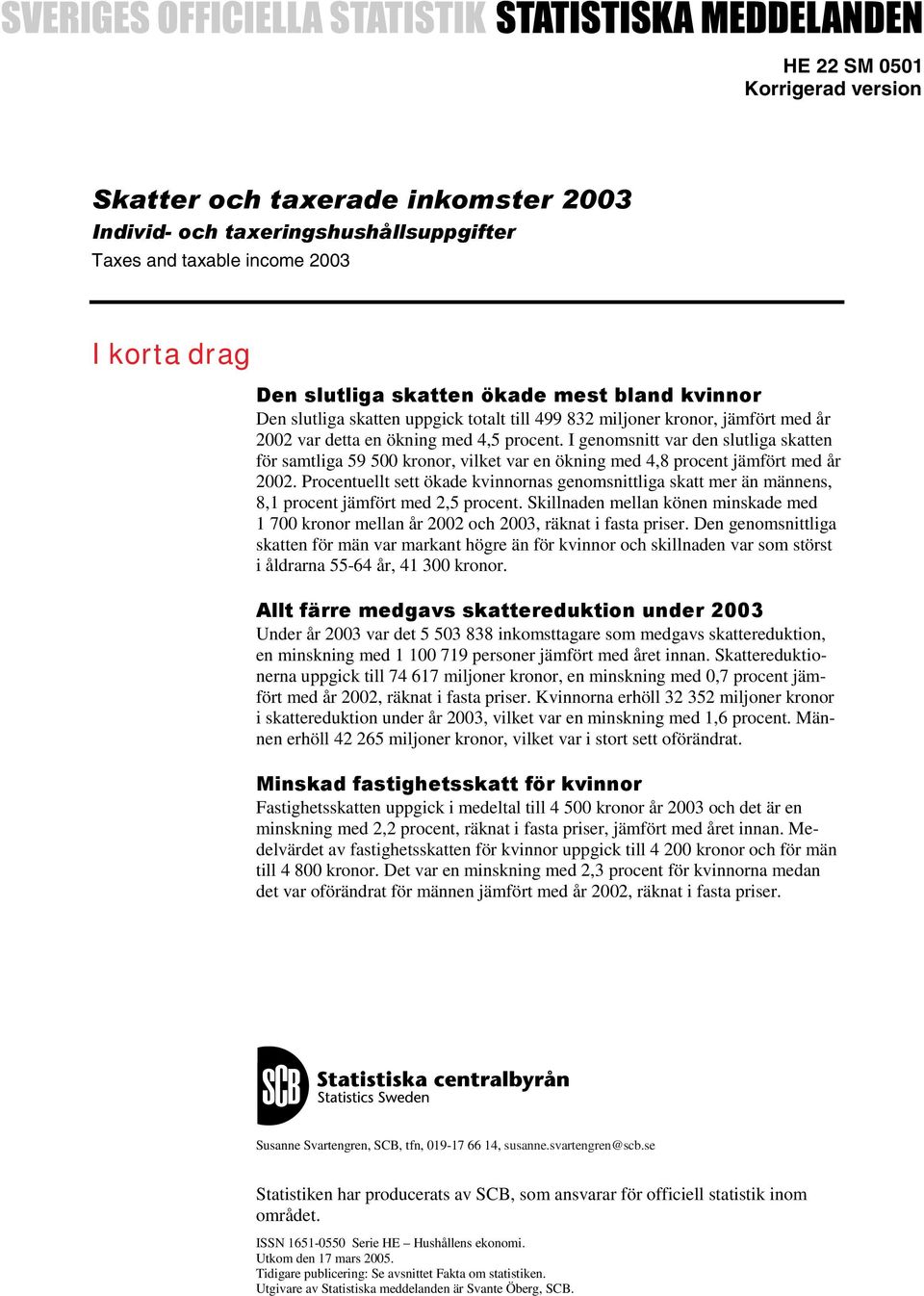 SVERIGES OFFICIELLA STATISTIK STATISTISKA MEDDELANDEN

HE 22 SM 0501
Korrigerad version

Skatter och taxerade inkomster 2003
Individ- och taxeringshushållsuppgifter
Taxes and taxable income 2003

I korta drag

Den slutliga skatten ökade mest bland kvinnor
Den slutliga skatten uppgick totalt till 499 832 miljoner kronor, jämfört med år 2002 var detta en ökning med 4,5 procent. I genomsnitt var den slutliga skatten för samtliga 59 500 kronor, vilket var en ökning med 4,8 procent jämfört med år 2002. Procentuellt sett ökade kvinnornas genomsnittliga skatt mer än männens, 8,1 procent jämfört med 2,5 procent. Skillnaden mellan könen minskade med 1 700 kronor mellan år 2002 och 2003, räknat i fasta priser. Den genomsnittliga skatten för män var markant högre än för kvinnor och skillnaden var som störst i åldrarna 55-64 år, 41 300 kronor.

Allt färre medgavs skattereduktion under 2003
Under år 2003 var det 5 503 838 inkomsttagare som medgavs skattereduktion, en minskning med 1 100 719 personer jämfört med året innan. Skattereduktionerna uppgick till 74 617 miljoner kronor, en minskning med 0,7 procent jämfört med år 2002, räknat i fasta priser. Kvinnorna erhöll 32 352 miljoner kronor i skattereduktion under år 2003, vilket var en minskning med 1,6 procent. Männen erhöll 42 265 miljoner kronor, vilket var i stort sett oförändrat.

Minskad fastighetsskatt för kvinnor
Fastighetsskatten uppgick i medeltal till 4 500 kronor år 2003 och det är en minskning med 2,2 procent, räknat i fasta priser, jämfört med året innan. Medelvärdet av fastighetsskatten för kvinnor uppgick till 4 200 kronor och för män till 4 800 kronor. Det var en minskning med 2,3 procent för kvinnorna medan det var oförändrat för männen jämfört med år 2002, räknat i fasta priser.

SCB Statistiska centralbyrån
Statistics Sweden

Susanne Svartengren, SCB, tfn, 019-17 66 14, susanne.svartengren@scb.se

Statistiken har producerats av SCB, som ansvarar för officiell statistik inom området.

ISSN 1651-0550 Serie HE – Hushållens ekonomi.
Utkom den 17 mars 2005.
Tidigare publicering: Se avsnittet Fakta om statistiken.
Utgivare av Statistiska meddelanden är Svante Öberg, SCB.